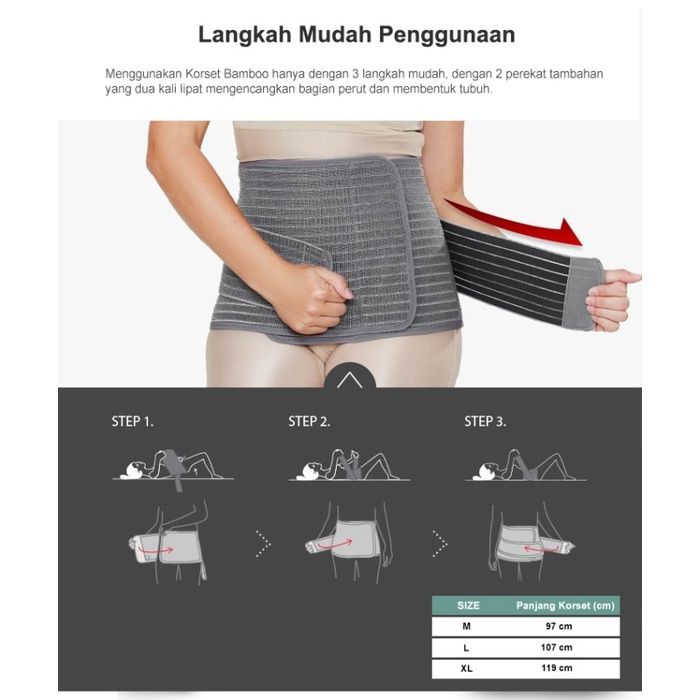 Langkah Mudah Penggunaan

Menggunakan Korset Bamboo hanya dengan 3 langkah mudah, dengan 2 perekat tambahan yang dua kali lipat mengencangkan bagian perut dan membentuk tubuh.

STEP 1.

STEP 2.

STEP 3.

| SIZE | Panjang Korset (cm) |
|---|---|
| M | 97 cm |
| L | 107 cm |
| XL | 119 cm |